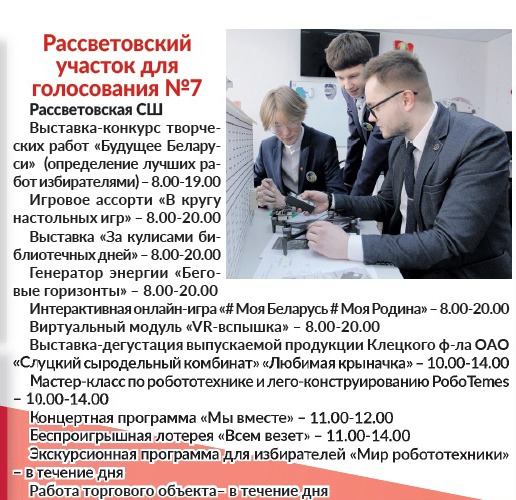 Рассветовский участок для голосования №7

Рассветовская СШ

Выставка-конкурс творческих работ «Будущее Беларуси» (определение лучших работ избирателями) – 8.00-19.00

Игровое ассорти «В кругу настольных игр» – 8.00-20.00

Выставка «За кулисами библиотечных дней» – 8.00-20.00

Генератор энергии «Беговые горизонты» – 8.00-20.00

Интерактивная онлайн-игра «# Моя Беларусь # Моя Родина» – 8.00-20.00

Виртуальный модуль «VR-вспышка» – 8.00-20.00

Выставка-дегустация выпускаемой продукции Клецкого ф-ла ОАО «Слуцкий сыродельный комбинат» «Любимая крыначка» – 10.00-14.00

Мастер-класс по робототехнике и лего-конструированию РобоTemes – 10.00-14.00

Концертная программа «Мы вместе» – 11.00-12.00

Беспроигрышная лотерея «Всем везет» – 11.00-14.00

Экскурсионная программа для избирателей «Мир робототехники» – в течение дня

Работа торгового объекта– в течение дня